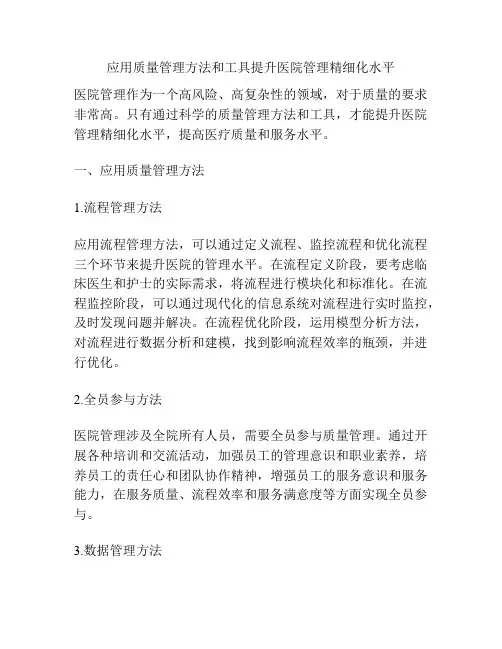 应用质量管理方法和工具提升医院管理精细化水平

医院管理作为一个高风险、高复杂性的领域，对于质量的要求非常高。只有通过科学的质量管理方法和工具，才能提升医院管理精细化水平，提高医疗质量和服务水平。

一、应用质量管理方法

1.流程管理方法

应用流程管理方法，可以通过定义流程、监控流程和优化流程三个环节来提升医院的管理水平。在流程定义阶段，要考虑临床医生和护士的实际需求，将流程进行模块化和标准化。在流程监控阶段，可以通过现代化的信息系统对流程进行实时监控，及时发现问题并解决。在流程优化阶段，运用模型分析方法，对流程进行数据分析和建模，找到影响流程效率的瓶颈，并进行优化。

2.全员参与方法

医院管理涉及全院所有人员，需要全员参与质量管理。通过开展各种培训和交流活动，加强员工的管理意识和职业素养，培养员工的责任心和团队协作精神，增强员工的服务意识和服务能力，在服务质量、流程效率和服务满意度等方面实现全员参与。

3.数据管理方法